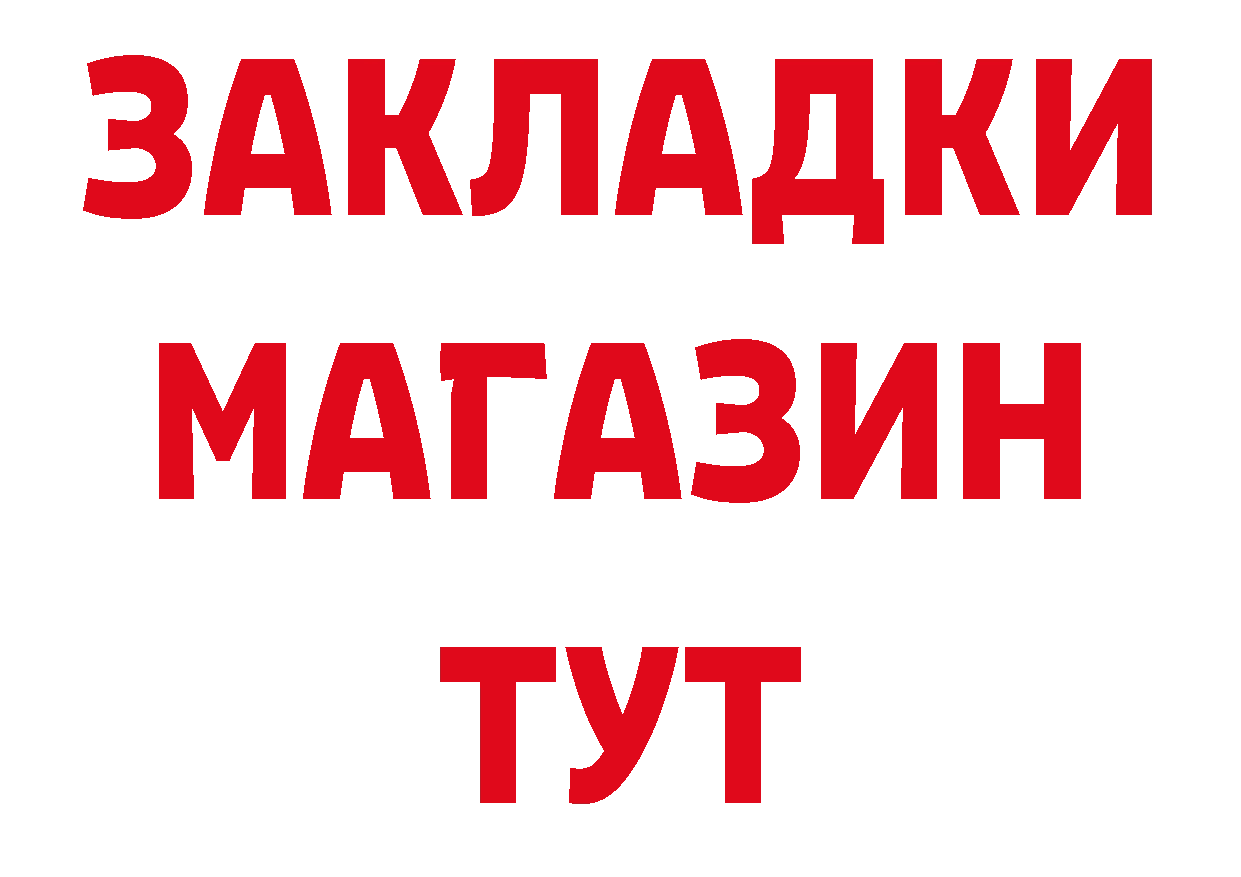 ЗАКЛАДКИ
МАГАЗИН
ТУТ